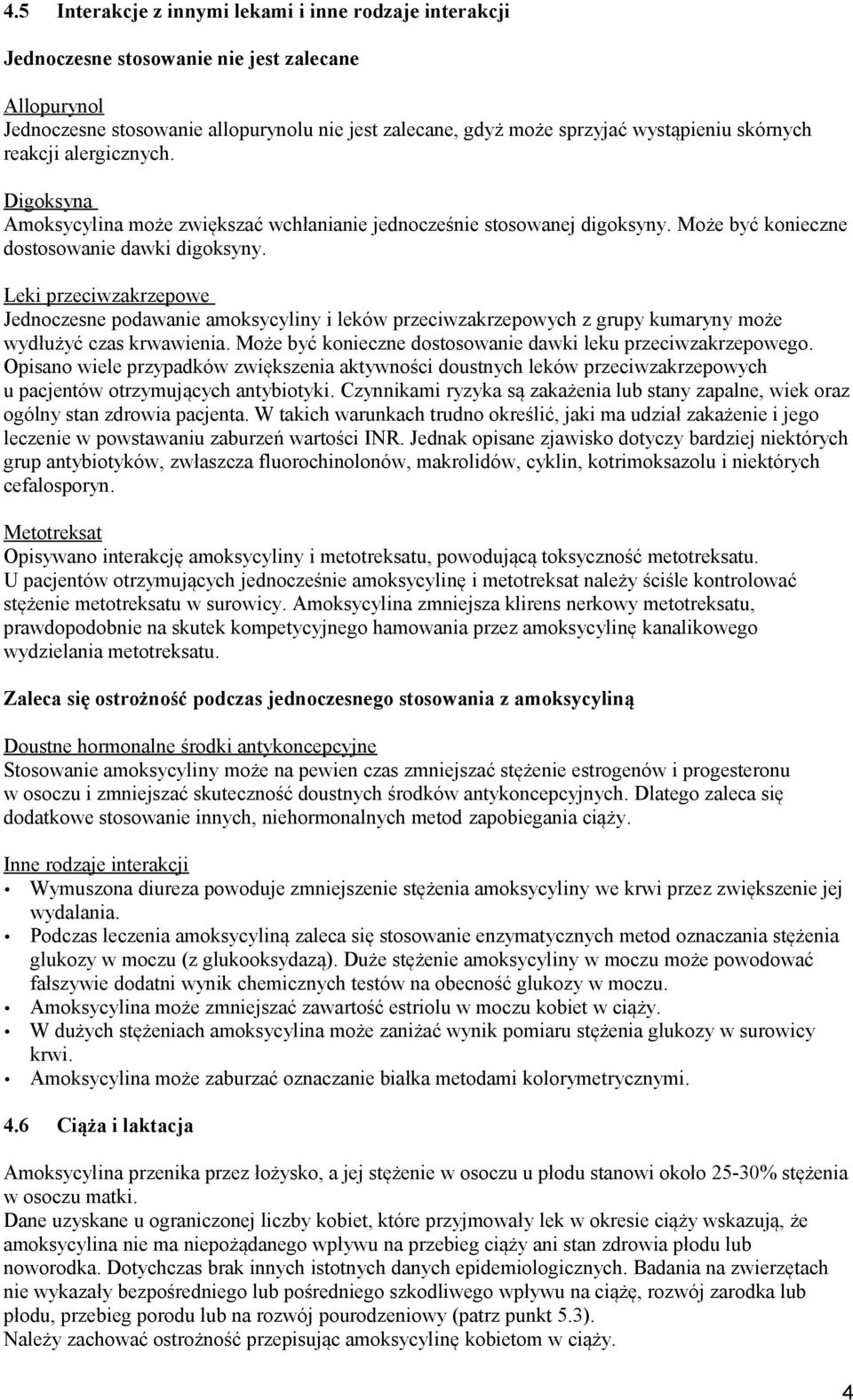 4.5 Interakcje z innymi lekami i inne rodzaje interakcji

Jednoczesne stosowanie nie jest zalecane

Allopurynol
Jednoczesne stosowanie allopurynolu nie jest zalecane, gdyż może sprzyjać wystąpieniu skórnych reakcji alergicznych.

Digoksyna
Amoksycylina może zwiększać wchłanianie jednocześnie stosowanej digoksyny. Może być konieczne dostosowanie dawki digoksyny.

Leki przeciwzakrzepowe
Jednoczesne podawanie amoksycyliny i leków przeciwzakrzepowych z grupy kumaryny może wydłużyć czas krwawienia. Może być konieczne dostosowanie dawki leku przeciwzakrzepowego. Opisano wiele przypadków zwiększenia aktywności doustnych leków przeciwzakrzepowych u pacjentów otrzymujących antybiotyki. Czynnikami ryzyka są zakażenia lub stany zapalne, wiek oraz ogólny stan zdrowia pacjenta. W takich warunkach trudno określić, jaki ma udział zakażenie i jego leczenie w powstawaniu zaburzeń wartości INR. Jednak opisane zjawisko dotyczy bardziej niektórych grup antybiotyków, zwłaszcza fluorochinolonów, makrolidów, cyklin, kotrimoksazolu i niektórych cefalosporyn.

Metotreksat
Opisywano interakcję amoksycyliny i metotreksatu, powodującą toksyczność metotreksatu. U pacjentów otrzymujących jednocześnie amoksycylinę i metotreksat należy ściśle kontrolować stężenie metotreksatu w surowicy. Amoksycylina zmniejsza klirens nerkowy metotreksatu, prawdopodobnie na skutek kompetycyjnego hamowania przez amoksycylinę kanalikowego wydzielania metotreksatu.

Zaleca się ostrożność podczas jednoczesnego stosowania z amoksycyliną

Doustne hormonalne środki antykoncepcyjne
Stosowanie amoksycyliny może na pewien czas zmniejszać stężenie estrogenów i progesteronu w osoczu i zmniejszać skuteczność doustnych środków antykoncepcyjnych. Dlatego zaleca się dodatkowe stosowanie innych, niehormonalnych metod zapobiegania ciąży.

Inne rodzaje interakcji
• Wymuszona diureza powoduje zmniejszenie stężenia amoksycyliny we krwi przez zwiększenie jej wydalania.
• Podczas leczenia amoksycyliną zaleca się stosowanie enzymatycznych metod oznaczania stężenia glukozy w moczu (z glukooksydazą). Duże stężenie amoksycyliny w moczu może powodować fałszywie dodatni wynik chemicznych testów na obecność glukozy w moczu.
• Amoksycylina może zmniejszać zawartość estriolu w moczu kobiet w ciąży.
• W dużych stężeniach amoksycylina może zaniżać wynik pomiaru stężenia glukozy w surowicy krwi.
• Amoksycylina może zaburzać oznaczanie białka metodami kolorymetrycznymi.

4.6 Ciąża i laktacja

Amoksycylina przenika przez łożysko, a jej stężenie w osoczu u płodu stanowi około 25-30% stężenia w osoczu matki.
Dane uzyskane u ograniczonej liczby kobiet, które przyjmowały lek w okresie ciąży wskazują, że amoksycylina nie ma niepożądanego wpływu na przebieg ciąży ani stan zdrowia płodu lub noworodka. Dotychczas brak innych istotnych danych epidemiologicznych. Badania na zwierzętach nie wykazały bezpośredniego lub pośredniego szkodliwego wpływu na ciążę, rozwój zarodka lub płodu, przebieg porodu lub na rozwój pourodzeniowy (patrz punkt 5.3).
Należy zachować ostrożność przepisując amoksycylinę kobietom w ciąży.

4